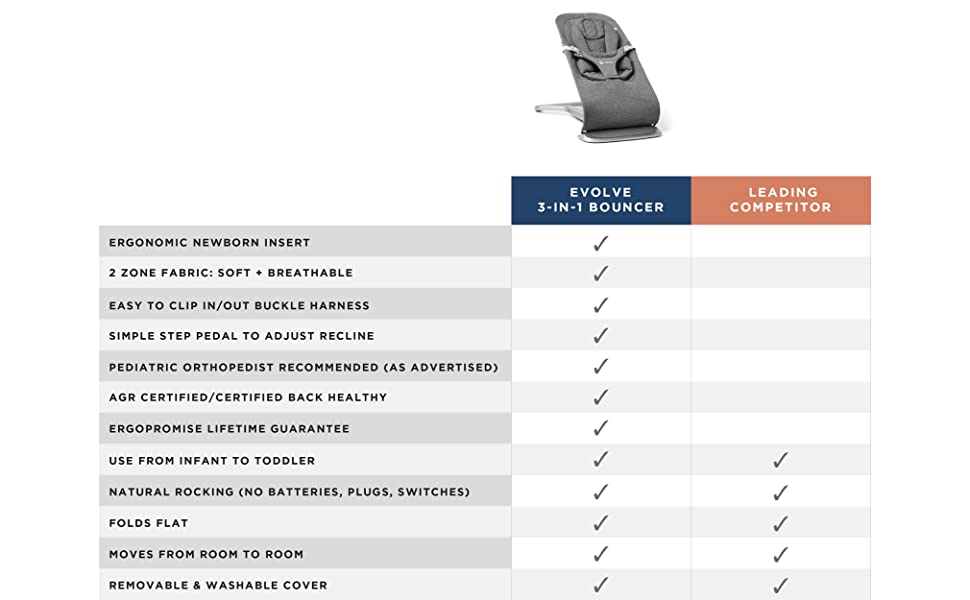 | | EVOLVE 3-IN-1 BOUNCER | LEADING COMPETITOR |
|---|---|---|
| ERGONOMIC NEWBORN INSERT | ✓ | |
| 2 ZONE FABRIC: SOFT + BREATHABLE | ✓ | |
| EASY TO CLIP IN/OUT BUCKLE HARNESS | ✓ | |
| SIMPLE STEP PEDAL TO ADJUST RECLINE | ✓ | |
| PEDIATRIC ORTHOPEDIST RECOMMENDED (AS ADVERTISED) | ✓ | |
| AGR CERTIFIED/CERTIFIED BACK HEALTHY | ✓ | |
| ERGOPROMISE LIFETIME GUARANTEE | ✓ | |
| USE FROM INFANT TO TODDLER | ✓ | ✓ |
| NATURAL ROCKING (NO BATTERIES, PLUGS, SWITCHES) | ✓ | ✓ |
| FOLDS FLAT | ✓ | ✓ |
| MOVES FROM ROOM TO ROOM | ✓ | ✓ |
| REMOVABLE & WASHABLE COVER | ✓ | ✓ |